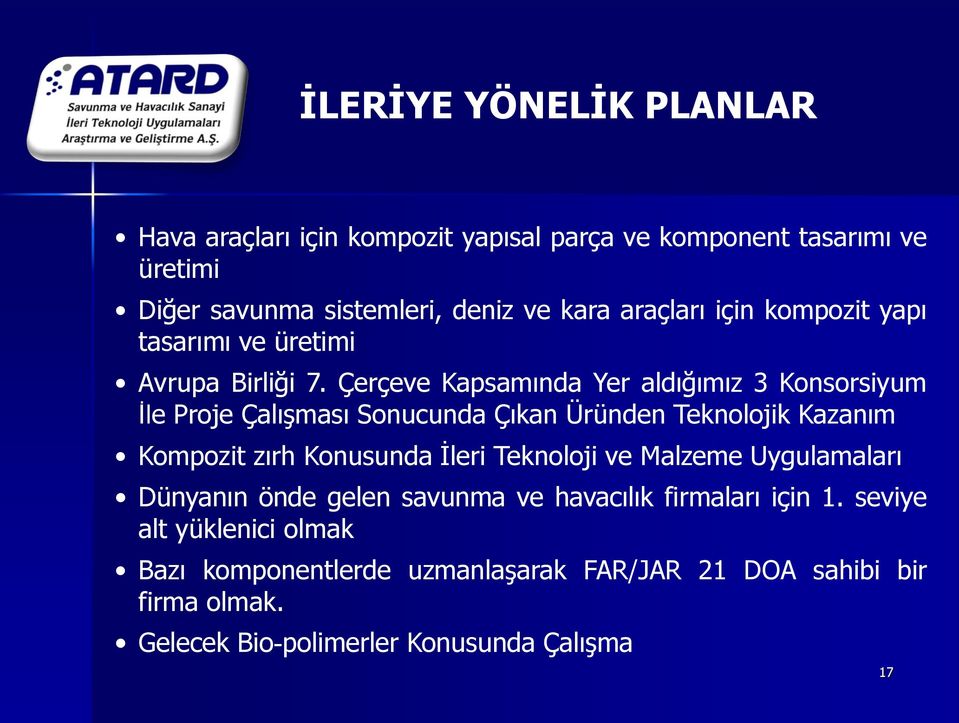 ATARD
Savunma ve Havacılık Sanayi İleri Teknoloji Uygulamaları Araştırma ve Geliştirme A.Ş.

İLERİYE YÖNELİK PLANLAR

• Hava araçları için kompozit yapısal parça ve komponent tasarımı ve üretimi
• Diğer savunma sistemleri, deniz ve kara araçları için kompozit yapı tasarımı ve üretimi
• Avrupa Birliği 7. Çerçeve Kapsamında Yer aldığımız 3 Konsorsiyum İle Proje Çalışması Sonucunda Çıkan Üründen Teknolojik Kazanım
• Kompozit zırh Konusunda İleri Teknoloji ve Malzeme Uygulamaları
• Dünyanın önde gelen savunma ve havacılık firmaları için 1. seviye alt yüklenici olmak
• Bazı komponentlerde uzmanlaşarak FAR/JAR 21 DOA sahibi bir firma olmak.
• Gelecek Bio-polimerler Konusunda Çalışma

17